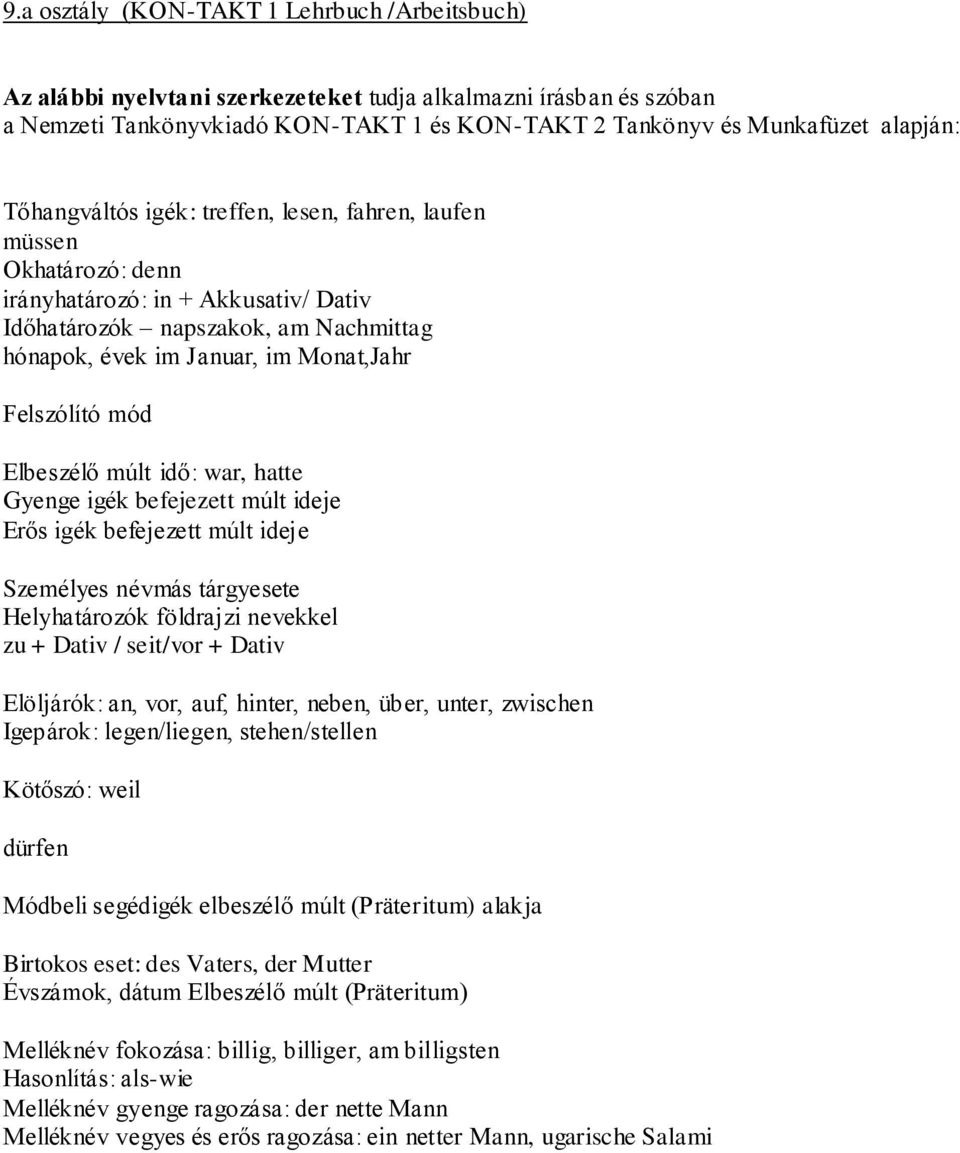 9.a osztály (KON-TAKT 1 Lehrbuch /Arbeitsbuch)

Az alábbi nyelvtani szerkezeteket tudja alkalmazni írásban és szóban a Nemzeti Tankönyvkiadó KON-TAKT 1 és KON-TAKT 2 Tankönyv és Munkafüzet alapján:

Tőhangváltós igék: treffen, lesen, fahren, laufen
müssen
Okhatározó: denn
irányhatározó: in + Akkusativ/ Dativ
Időhatározók – napszakok, am Nachmittag
hónapok, évek im Januar, im Monat,Jahr

Felszólító mód

Elbeszélő múlt idő: war, hatte
Gyenge igék befejezett múlt ideje
Erős igék befejezett múlt ideje

Személyes névmás tárgyesete
Helyhatározók földrajzi nevekkel
zu + Dativ / seit/vor + Dativ

Elöljárók: an, vor, auf, hinter, neben, über, unter, zwischen
Igepárok: legen/liegen, stehen/stellen

Kötőszó: weil

dürfen

Módbeli segédigék elbeszélő múlt (Präteritum) alakja

Birtokos eset: des Vaters, der Mutter
Évszámok, dátum Elbeszélő múlt (Präteritum)

Melléknév fokozása: billig, billiger, am billigsten
Hasonlítás: als-wie
Melléknév gyenge ragozása: der nette Mann
Melléknév vegyes és erős ragozása: ein netter Mann, ugarische Salami